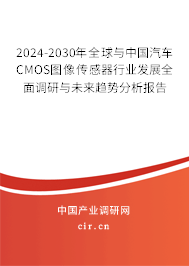 2024-2030年全球与中国汽车CMOS图像传感器行业发展全面调研与未来趋势分析报告

中国产业调研网

cir.cn